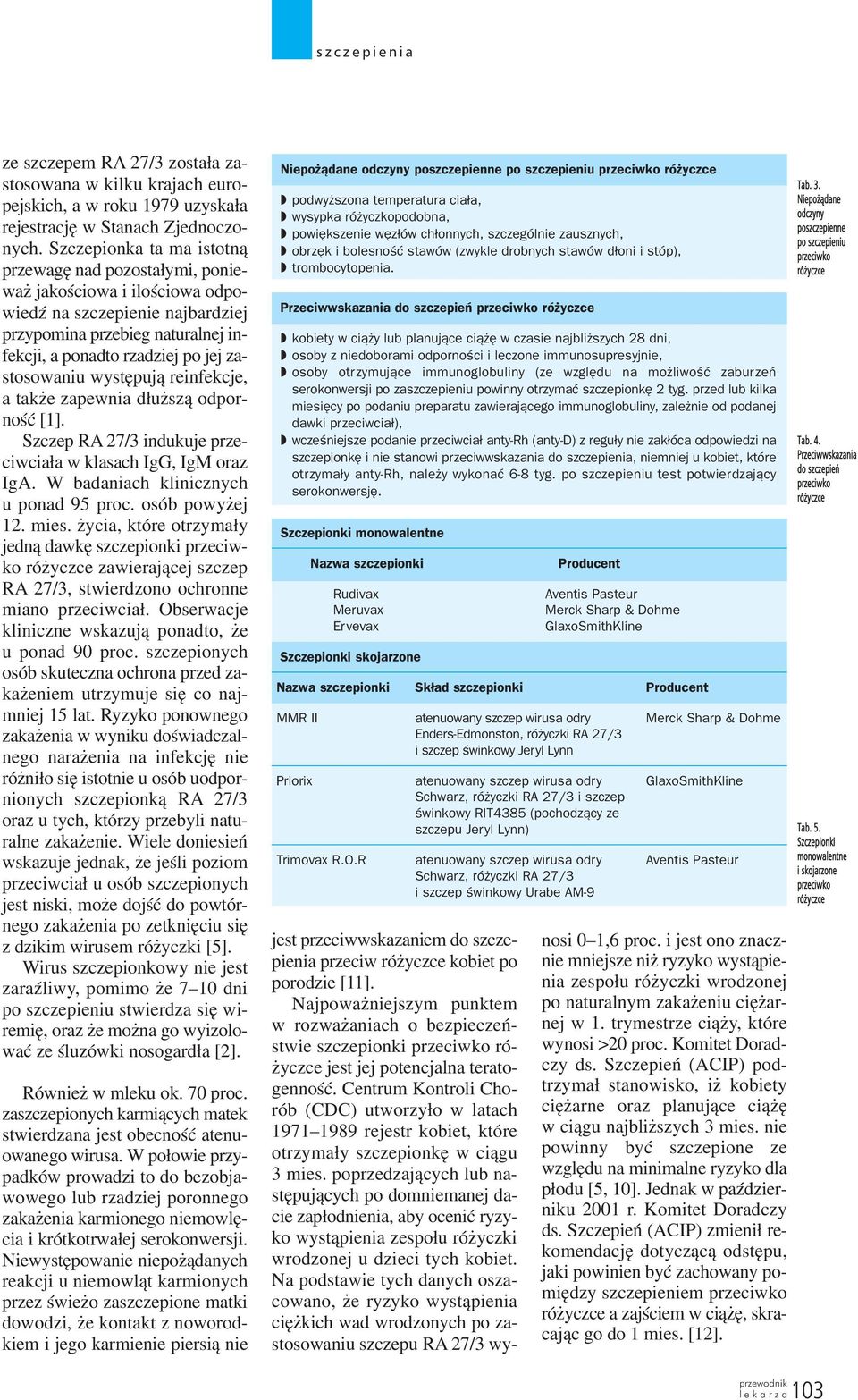 szczepienia

ze szczepem RA 27/3 została zastosowana w kilku krajach europejskich, a w roku 1979 uzyskała rejestrację w Stanach Zjednoczonych. Szczepionka ta ma istotną przewagę nad pozostałymi, ponieważ jakościowa i ilościowa odpowiedź na szczepienie najbardziej przypomina przebieg naturalnej infekcji, a ponadto rzadziej po jej zastosowaniu występują reinfekcje, a także zapewnia dłuższą odporność [1].

Szczep RA 27/3 indukuje przeciwciała w klasach IgG, IgM oraz IgA. W badaniach klinicznych u ponad 95 proc. osób powyżej 12. mies. życia, które otrzymały jedną dawkę szczepionki przeciwko różyczce zawierającej szczep RA 27/3, stwierdzono ochronne miano przeciwciał. Obserwacje kliniczne wskazują ponadto, że u ponad 90 proc. szczepionych osób skuteczna ochrona przed zakażeniem utrzymuje się co najmniej 15 lat. Ryzyko ponownego zakażenia w wyniku doświadczalnego narażenia na infekcję nie różniło się istotnie u osób uodpornionych szczepionką RA 27/3 oraz u tych, którzy przebyli naturalne zakażenie. Wiele doniesień wskazuje jednak, że jeśli poziom przeciwciał u osób szczepionych jest niski, może dojść do powtórnego zakażenia po zetknięciu się z dzikim wirusem różyczki [5].

Wirus szczepionkowy nie jest zaraźliwy, pomimo że 7–10 dni po szczepieniu stwierdza się wiremię, oraz że można go wyizolować ze śluzówki nosogardła [2].

Również w mleku ok. 70 proc. zaszczepionych karmiących matek stwierdzana jest obecność atenuowanego wirusa. W połowie przypadków prowadzi to do bezobjawowego lub rzadziej poronnego zakażenia karmionego niemowlęcia i krótkotrwałej serokonwersji. Niewystępowanie niepożądanych reakcji u niemowląt karmionych przez świeżo zaszczepione matki dowodzi, że kontakt z noworodkiem i jego karmienie piersią nie

Niepożądane odczyny poszczepienne po szczepieniu przeciwko różyczce

podwyższona temperatura ciała,
wysypka różyczkopodobna,
powiększenie węzłów chłonnych, szczególnie zausznych,
obrzęk i bolesność stawów (zwykle drobnych stawów dłoni i stóp),
trombocytopenia.

Tab. 3. Niepożądane odczyny poszczepienne po szczepieniu przeciwko różyczce

Przeciwwskazania do szczepień przeciwko różyczce

kobiety w ciąży lub planujące ciążę w czasie najbliższych 28 dni,
osoby z niedoborami odporności i leczone immunosupresyjnie,
osoby otrzymujące immunoglobuliny (ze względu na możliwość zaburzeń serokonwersji po zaszczepieniu powinny otrzymać szczepionkę 2 tyg. przed lub kilka miesięcy po podaniu preparatu zawierającego immunoglobuliny, zależnie od podanej dawki przeciwciał),
wcześniejsze podanie przeciwciał anty-Rh (anty-D) z reguły nie zakłóca odpowiedzi na szczepionkę i nie stanowi przeciwwskazania do szczepienia, niemniej u kobiet, które otrzymały anty-Rh, należy wykonać 6-8 tyg. po szczepieniu test potwierdzający serokonwersję.

Tab. 4. Przeciwwskazania do szczepień przeciwko różyczce

Szczepionki monowalentne

| Nazwa szczepionki | Producent |
|---|---|
| Rudivax | Aventis Pasteur |
| Meruvax | Merck Sharp & Dohme |
| Ervevax | GlaxoSmithKline |

Szczepionki skojarzone

| Nazwa szczepionki | Skład szczepionki | Producent |
|---|---|---|
| MMR II | atenuowany szczep wirusa odry Enders-Edmonston, różyczki RA 27/3 i szczep świnkowy Jeryl Lynn | Merck Sharp & Dohme |
| Priorix | atenuowany szczep wirusa odry Schwarz, różyczki RA 27/3 i szczep świnkowy RIT4385 (pochodzący ze szczepu Jeryl Lynn) | GlaxoSmithKline |
| Trimovax R.O.R | atenuowany szczep wirusa odry Schwarz, różyczki RA 27/3 i szczep świnkowy Urabe AM-9 | Aventis Pasteur |

Tab. 5. Szczepionki monowalentne i skojarzone przeciwko różyczce

jest przeciwwskazaniem do szczepienia przeciw różyczce kobiet po porodzie [11].

Najpoważniejszym punktem w rozważaniach o bezpieczeństwie szczepionki przeciwko różyczce jest jej potencjalna teratogenność. Centrum Kontroli Chorób (CDC) utworzyło w latach 1971–1989 rejestr kobiet, które otrzymały szczepionkę w ciągu 3 mies. poprzedzających lub następujących po domniemanej dacie zapłodnienia, aby ocenić ryzyko wystąpienia zespołu różyczki wrodzonej u dzieci tych kobiet. Na podstawie tych danych oszacowano, że ryzyko wystąpienia ciężkich wad wrodzonych po zastosowaniu szczepu RA 27/3 wynosi 0–1,6 proc. i jest ono znacznie mniejsze niż ryzyko wystąpienia zespołu różyczki wrodzonej po naturalnym zakażeniu ciężarnej w 1. trymestrze ciąży, które wynosi >20 proc. Komitet Doradczy ds. Szczepień (ACIP) podtrzymał stanowisko, iż kobiety ciężarne oraz planujące ciążę w ciągu najbliższych 3 mies. nie powinny być szczepione ze względu na minimalne ryzyko dla płodu [5, 10]. Jednak w październiku 2001 r. Komitet Doradczy ds. Szczepień (ACIP) zmienił rekomendację dotyczącą odstępu, jaki powinien być zachowany pomiędzy szczepieniem przeciwko różyczce a zajściem w ciążę, skracając go do 1 mies. [12].

przewodnik lekarza 103